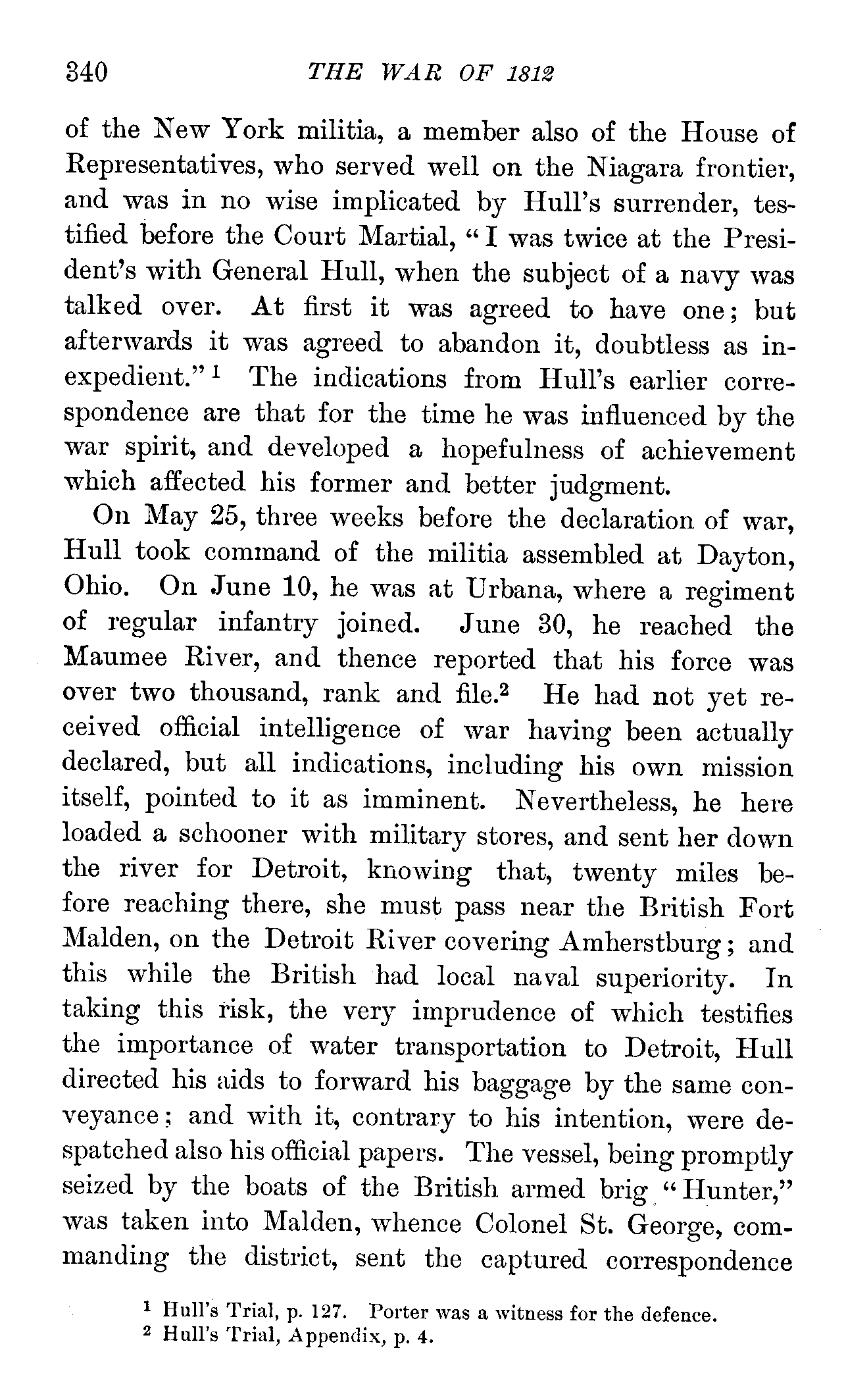 340 THE WAR OF 1812

of the New York militia, a member also of the House of Representatives, who served well on the Niagara frontier, and was in no wise implicated by Hull's surrender, testified before the Court Martial, "I was twice at the President's with General Hull, when the subject of a navy was talked over. At first it was agreed to have one; but afterwards it was agreed to abandon it, doubtless as inexpedient."$^1$ The indications from Hull's earlier correspondence are that for the time he was influenced by the war spirit, and developed a hopefulness of achievement which affected his former and better judgment.

On May 25, three weeks before the declaration of war, Hull took command of the militia assembled at Dayton, Ohio. On June 10, he was at Urbana, where a regiment of regular infantry joined. June 30, he reached the Maumee River, and thence reported that his force was over two thousand, rank and file.$^2$ He had not yet received official intelligence of war having been actually declared, but all indications, including his own mission itself, pointed to it as imminent. Nevertheless, he here loaded a schooner with military stores, and sent her down the river for Detroit, knowing that, twenty miles before reaching there, she must pass near the British Fort Malden, on the Detroit River covering Amherstburg; and this while the British had local naval superiority. In taking this risk, the very imprudence of which testifies the importance of water transportation to Detroit, Hull directed his aids to forward his baggage by the same conveyance; and with it, contrary to his intention, were despatched also his official papers. The vessel, being promptly seized by the boats of the British armed brig "Hunter," was taken into Malden, whence Colonel St. George, commanding the district, sent the captured correspondence

$^1$ Hull's Trial, p. 127. Porter was a witness for the defence.
$^2$ Hull's Trial, Appendix, p. 4.